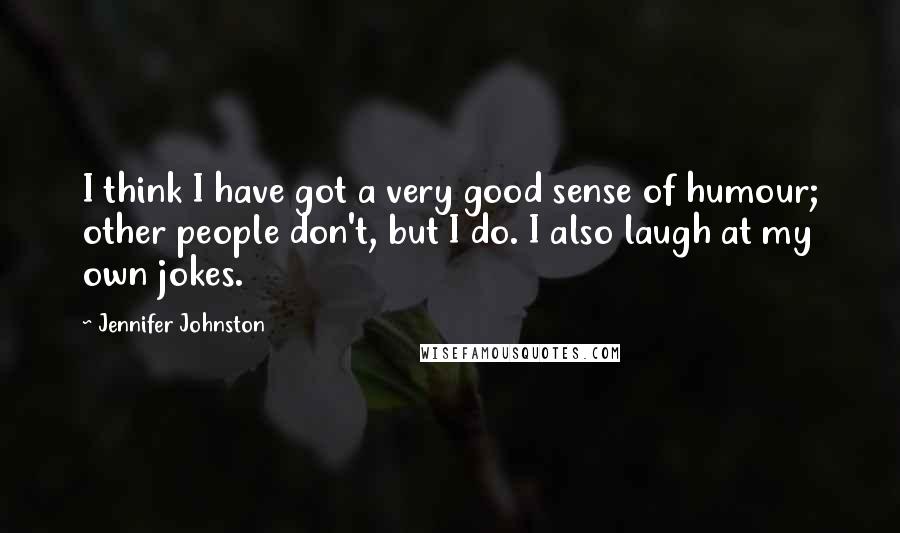 I think I have got a very good sense of humour; other people don't, but I do. I also laugh at my own jokes.

~ Jennifer Johnston

WISEFAMOUSQUOTES.COM